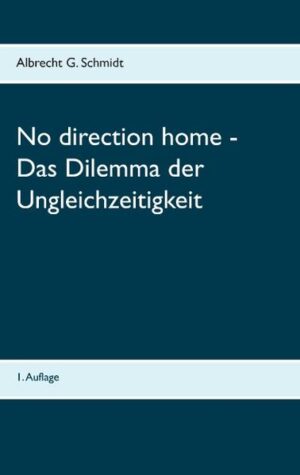 Albrecht G. Schmidt

No direction home - Das Dilemma der Ungleichzeitigkeit

1. Auflage